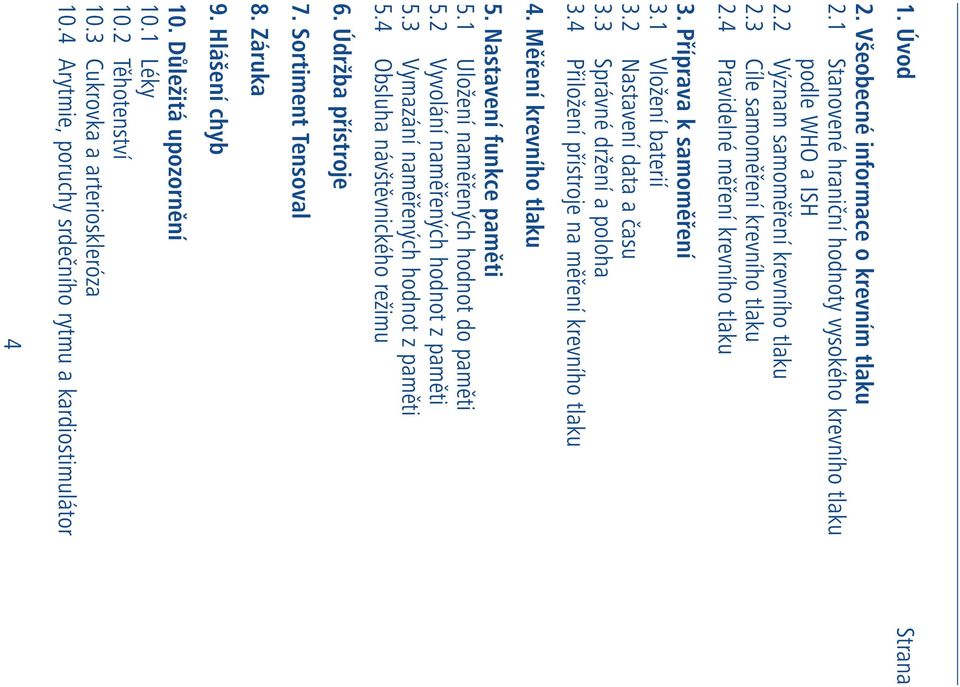 Strana

1. Úvod

2. Všeobecné informace o krevním tlaku
2.1 Stanovené hraniční hodnoty vysokého krevního tlaku podle WHO a ISH
2.2 Význam samoměření krevního tlaku
2.3 Cíle samoměření krevního tlaku
2.4 Pravidelné měření krevního tlaku

3. Příprava k samoměření
3.1 Vložení baterií
3.2 Nastavení data a času
3.3 Správné držení a poloha
3.4 Přiložení přístroje na měření krevního tlaku

4. Měření krevního tlaku

5. Nastavení funkce paměti
5.1 Uložení naměřených hodnot do paměti
5.2 Vyvolání naměřených hodnot z paměti
5.3 Vymazání naměřených hodnot z paměti
5.4 Obsluha návštěvnického režimu

6. Údržba přístroje

7. Sortiment Tensoval

8. Záruka

9. Hlášení chyb

10. Důležitá upozornění
10.1 Léky
10.2 Těhotenství
10.3 Cukrovka a arterioskleróza
10.4 Arytmie, poruchy srdečního rytmu a kardiostimulátor

4